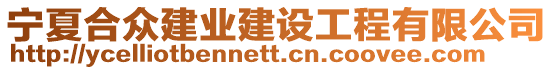 宁夏合众建业建设工程有限公司
http://ycelliotbennett.cn.coovee.com